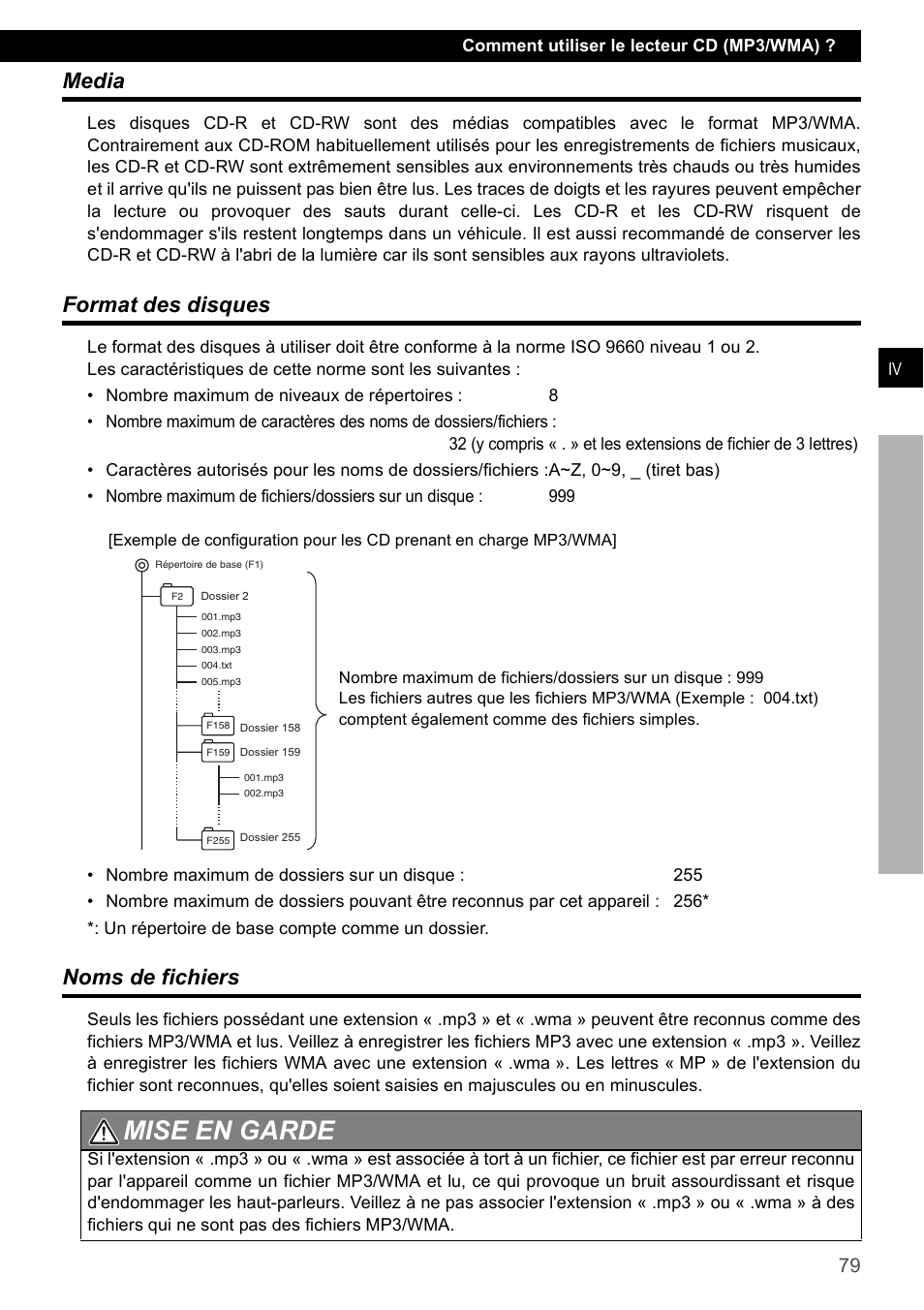 Comment utiliser le lecteur CD (MP3/WMA) ?

Media

Les disques CD-R et CD-RW sont des médias compatibles avec le format MP3/WMA. Contrairement aux CD-ROM habituellement utilisés pour les enregistrements de fichiers musicaux, les CD-R et CD-RW sont extrêmement sensibles aux environnements très chauds ou très humides et il arrive qu'ils ne puissent pas bien être lus. Les traces de doigts et les rayures peuvent empêcher la lecture ou provoquer des sauts durant celle-ci. Les CD-R et les CD-RW risquent de s'endommager s'ils restent longtemps dans un véhicule. Il est aussi recommandé de conserver les CD-R et CD-RW à l'abri de la lumière car ils sont sensibles aux rayons ultraviolets.

Format des disques

Le format des disques à utiliser doit être conforme à la norme ISO 9660 niveau 1 ou 2.
Les caractéristiques de cette norme sont les suivantes :

• Nombre maximum de niveaux de répertoires : 8
• Nombre maximum de caractères des noms de dossiers/fichiers : 32 (y compris « . » et les extensions de fichier de 3 lettres)
• Caractères autorisés pour les noms de dossiers/fichiers :A~Z, 0~9, _ (tiret bas)
• Nombre maximum de fichiers/dossiers sur un disque : 999

[Exemple de configuration pour les CD prenant en charge MP3/WMA]

Répertoire de base (F1)
F2 Dossier 2
001.mp3
002.mp3
003.mp3
004.txt
005.mp3
F158 Dossier 158
F159 Dossier 159
001.mp3
002.mp3
F255 Dossier 255

Nombre maximum de fichiers/dossiers sur un disque : 999
Les fichiers autres que les fichiers MP3/WMA (Exemple : 004.txt) comptent également comme des fichiers simples.

• Nombre maximum de dossiers sur un disque : 255
• Nombre maximum de dossiers pouvant être reconnus par cet appareil : 256*
*: Un répertoire de base compte comme un dossier.

Noms de fichiers

Seuls les fichiers possédant une extension « .mp3 » et « .wma » peuvent être reconnus comme des fichiers MP3/WMA et lus. Veillez à enregistrer les fichiers MP3 avec une extension « .mp3 ». Veillez à enregistrer les fichiers WMA avec une extension « .wma ». Les lettres « MP » de l'extension du fichier sont reconnues, qu'elles soient saisies en majuscules ou en minuscules.

MISE EN GARDE

Si l'extension « .mp3 » ou « .wma » est associée à tort à un fichier, ce fichier est par erreur reconnu par l'appareil comme un fichier MP3/WMA et lu, ce qui provoque un bruit assourdissant et risque d'endommager les haut-parleurs. Veillez à ne pas associer l'extension « .mp3 » ou « .wma » à des fichiers qui ne sont pas des fichiers MP3/WMA.

IV

79